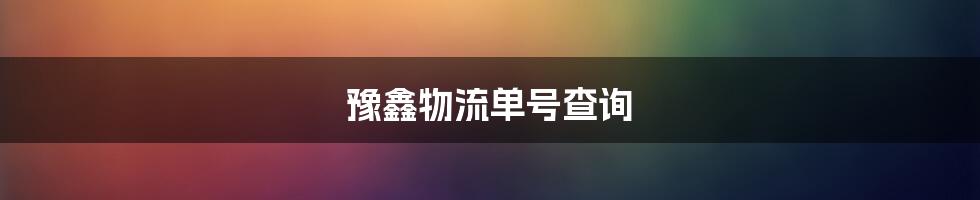 豫鑫物流单号查询